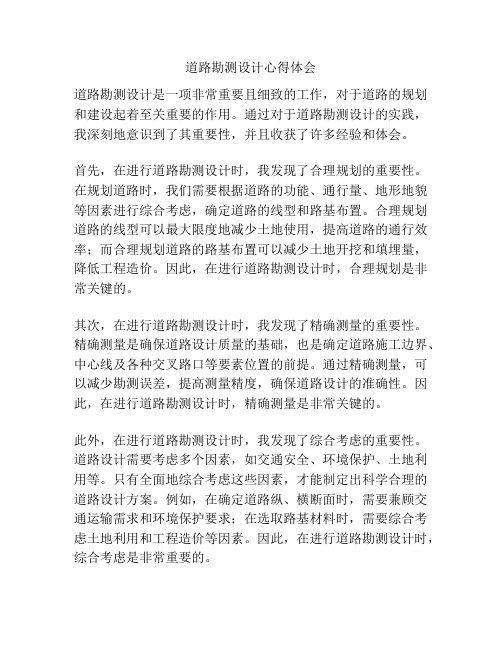 道路勘测设计心得体会

道路勘测设计是一项非常重要且细致的工作，对于道路的规划和建设起着至关重要的作用。通过对于道路勘测设计的实践，我深刻地意识到了其重要性，并且收获了许多经验和体会。

首先，在进行道路勘测设计时，我发现了合理规划的重要性。在规划道路时，我们需要根据道路的功能、通行量、地形地貌等因素进行综合考虑，确定道路的线型和路基布置。合理规划道路的线型可以最大限度地减少土地使用，提高道路的通行效率；而合理规划道路的路基布置可以减少土地开挖和填埋量，降低工程造价。因此，在进行道路勘测设计时，合理规划是非常关键的。

其次，在进行道路勘测设计时，我发现了精确测量的重要性。精确测量是确保道路设计质量的基础，也是确定道路施工边界、中心线及各种交叉路口等要素位置的前提。通过精确测量，可以减少勘测误差，提高测量精度，确保道路设计的准确性。因此，在进行道路勘测设计时，精确测量是非常关键的。

此外，在进行道路勘测设计时，我发现了综合考虑的重要性。道路设计需要考虑多个因素，如交通安全、环境保护、土地利用等。只有全面地综合考虑这些因素，才能制定出科学合理的道路设计方案。例如，在确定道路纵、横断面时，需要兼顾交通运输需求和环境保护要求；在选取路基材料时，需要综合考虑土地利用和工程造价等因素。因此，在进行道路勘测设计时，综合考虑是非常重要的。